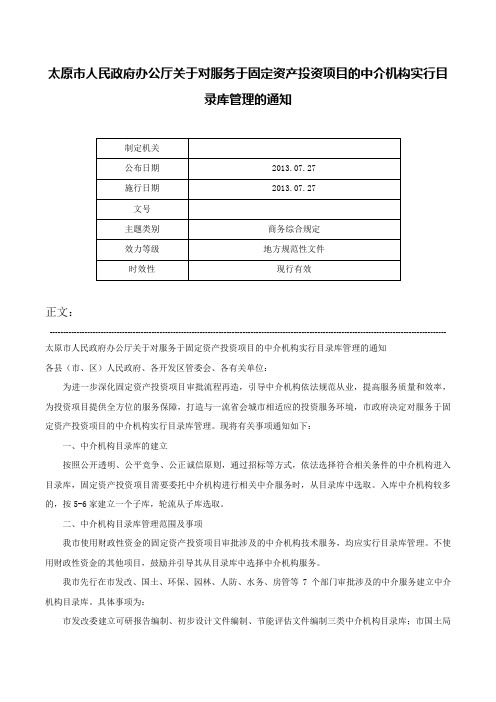 太原市人民政府办公厅关于对服务于固定资产投资项目的中介机构实行目录库管理的通知

| 制定机关 | |
|---|---|
| 公布日期 | 2013.07.27 |
| 施行日期 | 2013.07.27 |
| 文号 | |
| 主题类别 | 商务综合规定 |
| 效力等级 | 地方规范性文件 |
| 时效性 | 现行有效 |

正文：

太原市人民政府办公厅关于对服务于固定资产投资项目的中介机构实行目录库管理的通知

各县（市、区）人民政府、各开发区管委会、各有关单位：

为进一步深化固定资产投资项目审批流程再造，引导中介机构依法规范从业，提高服务质量和效率，为投资项目提供全方位的服务保障，打造与一流省会城市相适应的投资服务环境，市政府决定对服务于固定资产投资项目的中介机构实行目录库管理。现将有关事项通知如下：

一、中介机构目录库的建立

按照公开透明、公平竞争、公正诚信原则，通过招标等方式，依法选择符合相关条件的中介机构进入目录库，固定资产投资项目需要委托中介机构进行相关中介服务时，从目录库中选取。入库中介机构较多的，按5-6家建立一个子库，轮流从子库选取。

二、中介机构目录库管理范围及事项

我市使用财政性资金的固定资产投资项目审批涉及的中介机构技术服务，均应实行目录库管理。不使用财政性资金的其他项目，鼓励并引导其从目录库中选择中介机构服务。

我市先行在市发改、国土、环保、园林、人防、水务、房管等 7 个部门审批涉及的中介服务建立中介机构目录库。具体事项为：

市发改委建立可研报告编制、初步设计文件编制、节能评估文件编制三类中介机构目录库；市国土局